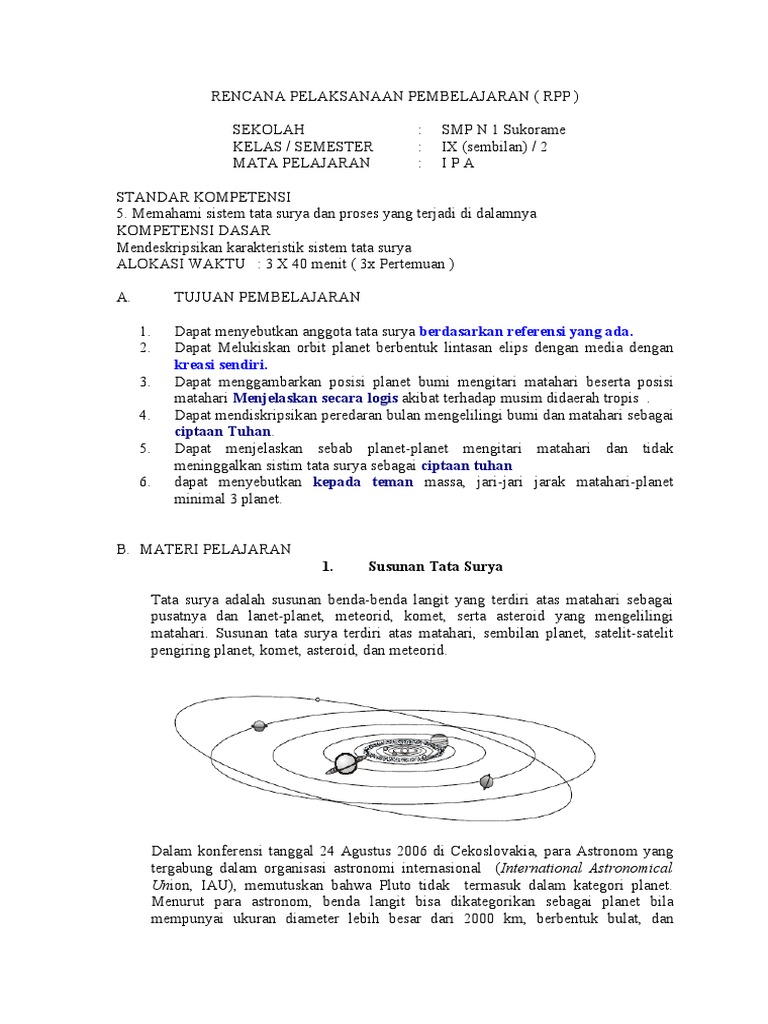 RENCANA PELAKSANAAN PEMBELAJARAN ( RPP )

SEKOLAH : SMP N 1 Sukorame
KELAS / SEMESTER : IX (sembilan) / 2
MATA PELAJARAN : I P A

STANDAR KOMPETENSI
5. Memahami sistem tata surya dan proses yang terjadi di dalamnya
KOMPETENSI DASAR
Mendeskripsikan karakteristik sistem tata surya
ALOKASI WAKTU : 3 X 40 menit ( 3x Pertemuan )

A. TUJUAN PEMBELAJARAN

1. Dapat menyebutkan anggota tata surya berdasarkan referensi yang ada.
2. Dapat Melukiskan orbit planet berbentuk lintasan elips dengan media dengan kreasi sendiri.
3. Dapat menggambarkan posisi planet bumi mengitari matahari beserta posisi matahari Menjelaskan secara logis akibat terhadap musim didaerah tropis .
4. Dapat mendiskripsikan peredaran bulan mengelilingi bumi dan matahari sebagai ciptaan Tuhan.
5. Dapat menjelaskan sebab planet-planet mengitari matahari dan tidak meninggalkan sistim tata surya sebagai ciptaan tuhan
6. dapat menyebutkan kepada teman massa, jari-jari jarak matahari-planet minimal 3 planet.

B. MATERI PELAJARAN
1. Susunan Tata Surya

Tata surya adalah susunan benda-benda langit yang terdiri atas matahari sebagai pusatnya dan lanet-planet, meteorid, komet, serta asteroid yang mengelilingi matahari. Susunan tata surya terdiri atas matahari, sembilan planet, satelit-satelit pengiring planet, komet, asteroid, dan meteorid.

Dalam konferensi tanggal 24 Agustus 2006 di Cekoslovakia, para Astronom yang tergabung dalam organisasi astronomi internasional (International Astronomical Union, IAU), memutuskan bahwa Pluto tidak termasuk dalam kategori planet. Menurut para astronom, benda langit bisa dikategorikan sebagai planet bila mempunyai ukuran diameter lebih besar dari 2000 km, berbentuk bulat, dan